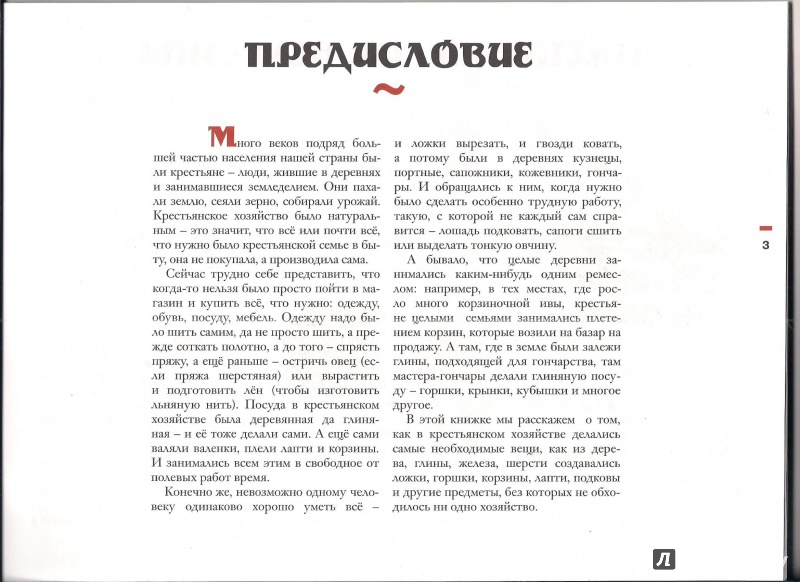 ПРЕДИСЛОВИЕ

Много веков подряд большей частью населения нашей страны были крестьяне – люди, жившие в деревнях и занимавшиеся земледелием. Они пахали землю, сеяли зерно, собирали урожай. Крестьянское хозяйство было натуральным – это значит, что всё или почти всё, что нужно было крестьянской семье в быту, она не покупала, а производила сама.

Сейчас трудно себе представить, что когда-то нельзя было просто пойти в магазин и купить всё, что нужно: одежду, обувь, посуду, мебель. Одежду надо было шить самим, да не просто шить, а прежде соткать полотно, а до того – спрясть пряжу, а ещё раньше – остричь овец (если пряжа шерстяная) или вырастить и подготовить лён (чтобы изготовить льняную нить). Посуда в крестьянском хозяйстве была деревянная да глиняная – и её тоже делали сами. А ещё сами валяли валенки, плели лапти и корзины. И занимались всем этим в свободное от полевых работ время.

Конечно же, невозможно одному человеку одинаково хорошо уметь всё – и ложки вырезать, и гвозди ковать, а потому были в деревнях кузнецы, портные, сапожники, кожевники, гончары. И обращались к ним, когда нужно было сделать особенно трудную работу, такую, с которой не каждый сам справится – лошадь подковать, сапоги сшить или выделать тонкую овчину.

А бывало, что целые деревни занимались каким-нибудь одним ремеслом: например, в тех местах, где росло много корзиночной ивы, крестьяне целыми семьями занимались плетением корзин, которые возили на базар на продажу. А там, где в земле были залежи глины, подходящей для гончарства, там мастера-гончары делали глиняную посуду – горшки, крынки, кубышки и многое другое.

В этой книжке мы расскажем о том, как в крестьянском хозяйстве делались самые необходимые вещи, как из дерева, глины, железа, шерсти создавались ложки, горшки, корзины, лапти, подковы и другие предметы, без которых не обходилось ни одно хозяйство.

3

Л